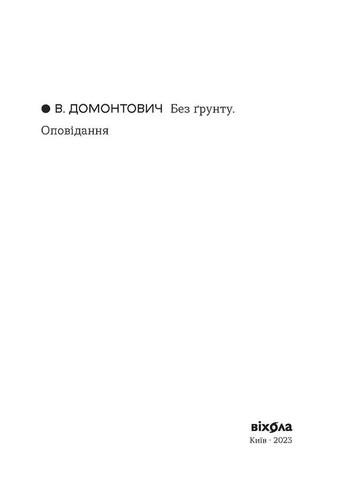 В. ДОМОНТОВИЧ Без ґрунту.

Оповідання

віхола
Київ · 2023